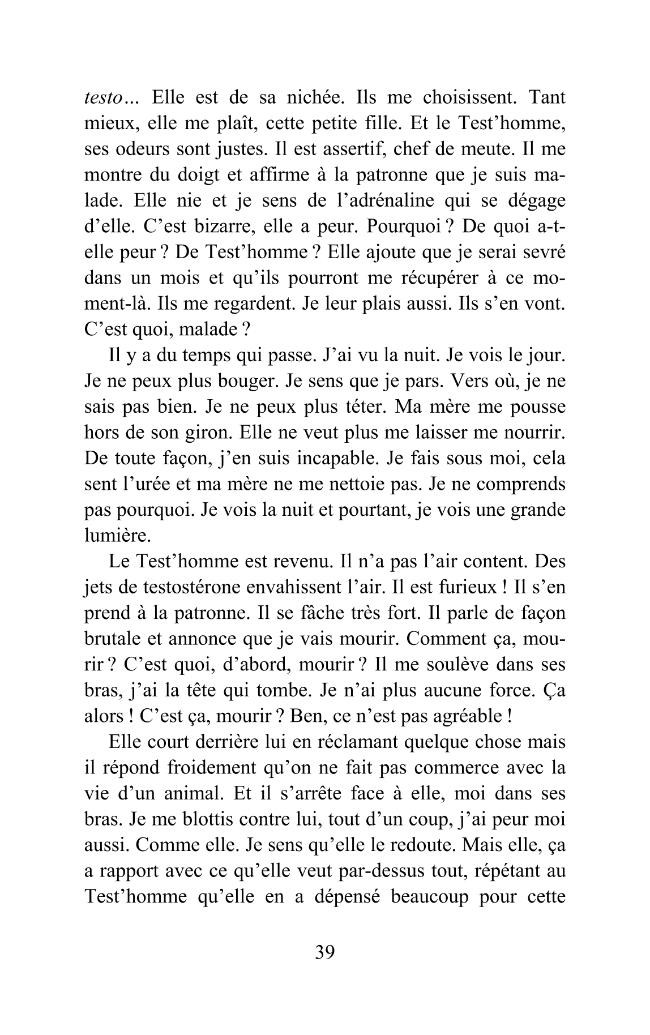 testo... Elle est de sa nichée. Ils me choisissent. Tant mieux, elle me plaît, cette petite fille. Et le Test'homme, ses odeurs sont justes. Il est assertif, chef de meute. Il me montre du doigt et affirme à la patronne que je suis malade. Elle nie et je sens de l'adrénaline qui se dégage d'elle. C'est bizarre, elle a peur. Pourquoi ? De quoi a-t-elle peur ? De Test'homme ? Elle ajoute que je serai sevré dans un mois et qu'ils pourront me récupérer à ce moment-là. Ils me regardent. Je leur plais aussi. Ils s'en vont. C'est quoi, malade ?

Il y a du temps qui passe. J'ai vu la nuit. Je vois le jour. Je ne peux plus bouger. Je sens que je pars. Vers où, je ne sais pas bien. Je ne peux plus téter. Ma mère me pousse hors de son giron. Elle ne veut plus me laisser me nourrir. De toute façon, j'en suis incapable. Je fais sous moi, cela sent l'urée et ma mère ne me nettoie pas. Je ne comprends pas pourquoi. Je vois la nuit et pourtant, je vois une grande lumière.

Le Test'homme est revenu. Il n'a pas l'air content. Des jets de testostérone envahissent l'air. Il est furieux ! Il s'en prend à la patronne. Il se fâche très fort. Il parle de façon brutale et annonce que je vais mourir. Comment ça, mourir ? C'est quoi, d'abord, mourir ? Il me soulève dans ses bras, j'ai la tête qui tombe. Je n'ai plus aucune force. Ça alors ! C'est ça, mourir ? Ben, ce n'est pas agréable !

Elle court derrière lui en réclamant quelque chose mais il répond froidement qu'on ne fait pas commerce avec la vie d'un animal. Et il s'arrête face à elle, moi dans ses bras. Je me blottis contre lui, tout d'un coup, j'ai peur moi aussi. Comme elle. Je sens qu'elle le redoute. Mais elle, ça a rapport avec ce qu'elle veut par-dessus tout, répétant au Test'homme qu'elle en a dépensé beaucoup pour cette

39